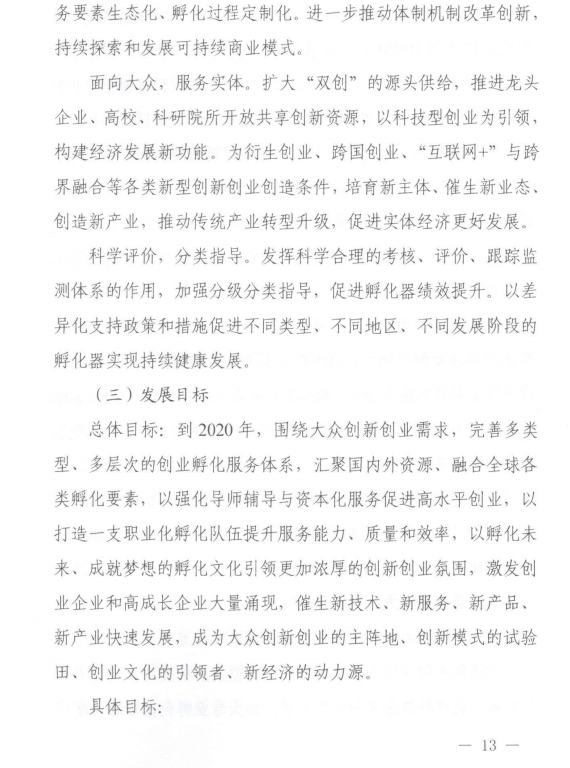 务要素生态化、孵化过程定制化。进一步推动体制机制改革创新，持续探索和发展可持续商业模式。

面向大众，服务实体。扩大“双创”的源头供给，推进龙头企业、高校、科研院所开放共享创新资源，以科技型创业为引领，构建经济发展新功能。为衍生创业、跨国创业、“互联网+”与跨界融合等各类新型创新创业创造条件，培育新主体、催生新业态、创造新产业，推动传统产业转型升级，促进实体经济更好发展。

科学评价，分类指导。发挥科学合理的考核、评价、跟踪监测体系的作用，加强分级分类指导，促进孵化器绩效提升。以差异化支持政策和措施促进不同类型、不同地区、不同发展阶段的孵化器实现持续健康发展。

（三）发展目标

总体目标：到 2020 年，围绕大众创新创业需求，完善多类型、多层次的创业孵化服务体系，汇聚国内外资源、融合全球各类孵化要素，以强化导师辅导与资本化服务促进高水平创业，以打造一支职业化孵化队伍提升服务能力、质量和效率，以孵化未来、成就梦想的孵化文化引领更加浓厚的创新创业氛围，激发创业企业和高成长企业大量涌现，催生新技术、新服务、新产品、新产业快速发展，成为大众创新创业的主阵地、创新模式的试验田、创业文化的引领者、新经济的动力源。

具体目标：

— 13 —